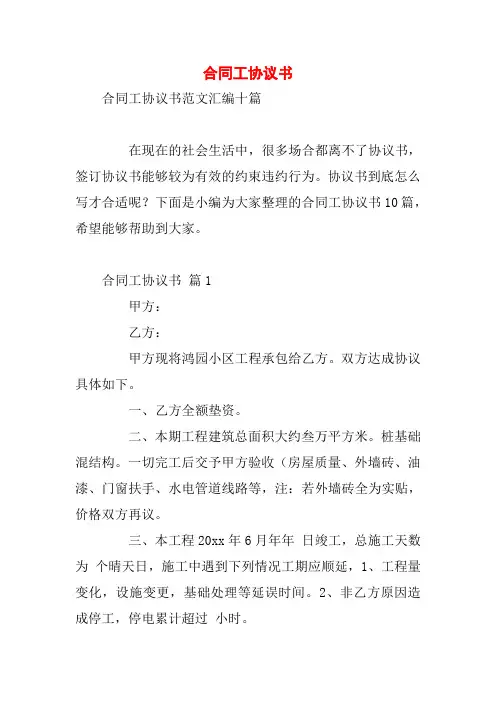 合同工协议书

合同工协议书范文汇编十篇

在现在的社会生活中，很多场合都离不了协议书，签订协议书能够较为有效的约束违约行为。协议书到底怎么写才合适呢？下面是小编为大家整理的合同工协议书10篇，希望能够帮助到大家。

合同工协议书 篇1

甲方：

乙方：

甲方现将鸿园小区工程承包给乙方。双方达成协议具体如下。

一、乙方全额垫资。

二、本期工程建筑总面积大约叁万平方米。桩基础混结构。一切完工后交予甲方验收（房屋质量、外墙砖、油漆、门窗扶手、水电管道线路等，注：若外墙砖全为实贴，价格双方再议。

三、本工程20xx年6月年年 日竣工，总施工天数为 个晴天日，施工中遇到下列情况工期应顺延，1、工程量变化，设施变更，基础处理等延误时间。2、非乙方原因造成停工，停电累计超过 小时。